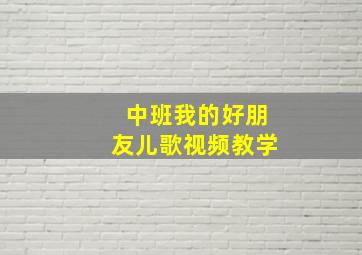 中班我的好朋友儿歌视频教学